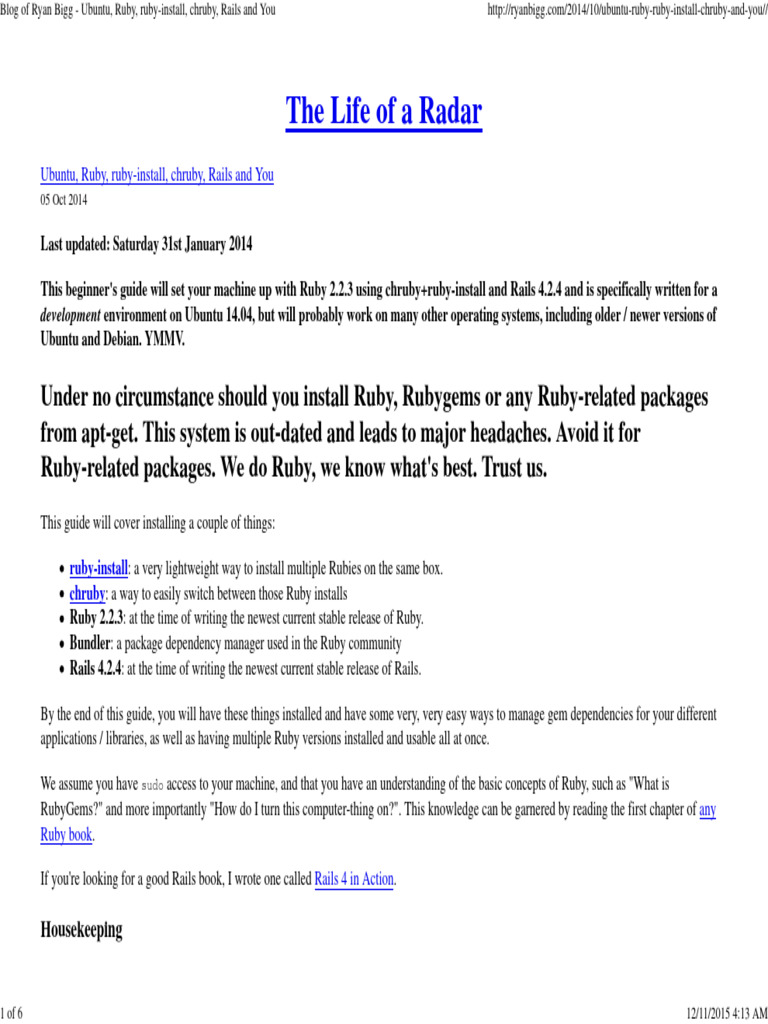 Blog of Ryan Bigg - Ubuntu, Ruby, ruby-install, chruby, Rails and You http://ryanbigg.com/2014/10/ubuntu-ruby-ruby-install-chruby-and-you//

The Life of a Radar

Ubuntu, Ruby, ruby-install, chruby, Rails and You

05 Oct 2014

Last updated: Saturday 31st January 2014

This beginner's guide will set your machine up with Ruby 2.2.3 using chruby+ruby-install and Rails 4.2.4 and is specifically written for a development environment on Ubuntu 14.04, but will probably work on many other operating systems, including older / newer versions of Ubuntu and Debian. YMMV.

Under no circumstance should you install Ruby, Rubygems or any Ruby-related packages from apt-get. This system is out-dated and leads to major headaches. Avoid it for Ruby-related packages. We do Ruby, we know what's best. Trust us.

This guide will cover installing a couple of things:

• ruby-install: a very lightweight way to install multiple Rubies on the same box.
• chruby: a way to easily switch between those Ruby installs
• Ruby 2.2.3: at the time of writing the newest current stable release of Ruby.
• Bundler: a package dependency manager used in the Ruby community
• Rails 4.2.4: at the time of writing the newest current stable release of Rails.

By the end of this guide, you will have these things installed and have some very, very easy ways to manage gem dependencies for your different applications / libraries, as well as having multiple Ruby versions installed and usable all at once.

We assume you have sudo access to your machine, and that you have an understanding of the basic concepts of Ruby, such as "What is RubyGems?" and more importantly "How do I turn this computer-thing on?". This knowledge can be garnered by reading the first chapter of any Ruby book.

If you're looking for a good Rails book, I wrote one called Rails 4 in Action.

Housekeeping

1 of 6 12/11/2015 4:13 AM